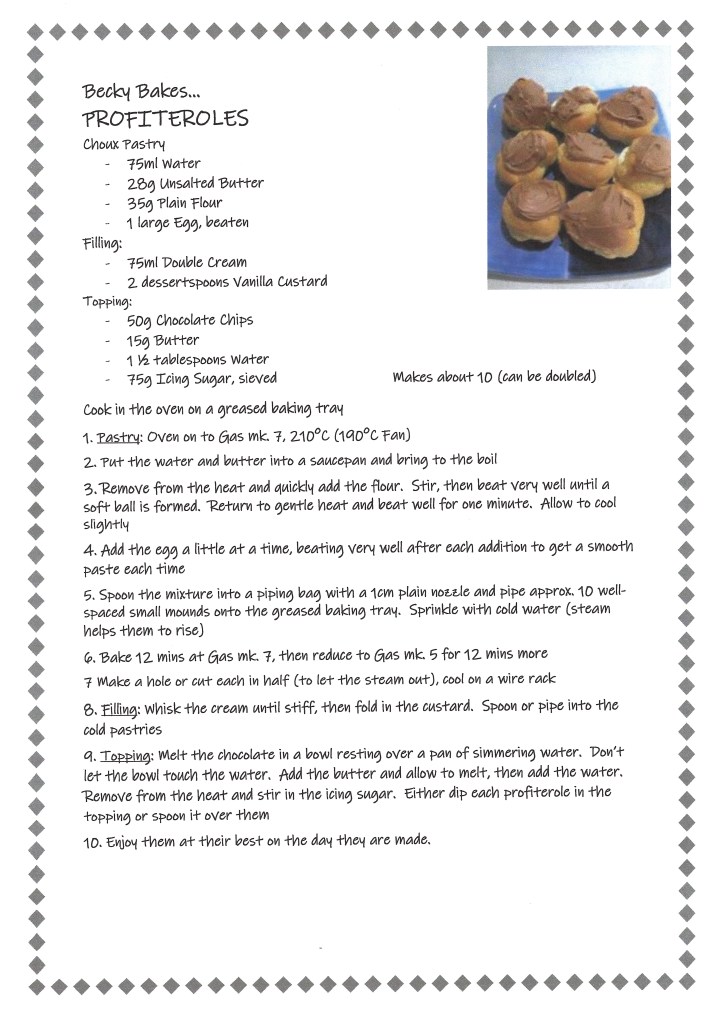 Becky Bakes...
PROFITEROLES

Choux Pastry
- 75ml Water
- 28g Unsalted Butter
- 35g Plain Flour
- 1 large Egg, beaten

Filling:
- 75ml Double Cream
- 2 dessertspoons Vanilla Custard

Topping:
- 50g Chocolate Chips
- 15g Butter
- 1 ½ tablespoons Water
- 75g Icing Sugar, sieved

Makes about 10 (can be doubled)

Cook in the oven on a greased baking tray

1. Pastry: Oven on to Gas mk. 7, 210°C (190°C Fan)

2. Put the water and butter into a saucepan and bring to the boil

3. Remove from the heat and quickly add the flour. Stir, then beat very well until a soft ball is formed. Return to gentle heat and beat well for one minute. Allow to cool slightly

4. Add the egg a little at a time, beating very well after each addition to get a smooth paste each time

5. Spoon the mixture into a piping bag with a 1cm plain nozzle and pipe approx. 10 well-spaced small mounds onto the greased baking tray. Sprinkle with cold water (steam helps them to rise)

6. Bake 12 mins at Gas mk. 7, then reduce to Gas mk. 5 for 12 mins more

7 Make a hole or cut each in half (to let the steam out), cool on a wire rack

8. Filling: Whisk the cream until stiff, then fold in the custard. Spoon or pipe into the cold pastries

9. Topping: Melt the chocolate in a bowl resting over a pan of simmering water. Don't let the bowl touch the water. Add the butter and allow to melt, then add the water. Remove from the heat and stir in the icing sugar. Either dip each profiterole in the topping or spoon it over them

10. Enjoy them at their best on the day they are made.